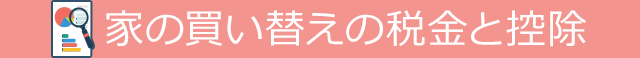 家の買い替えの税金と控除